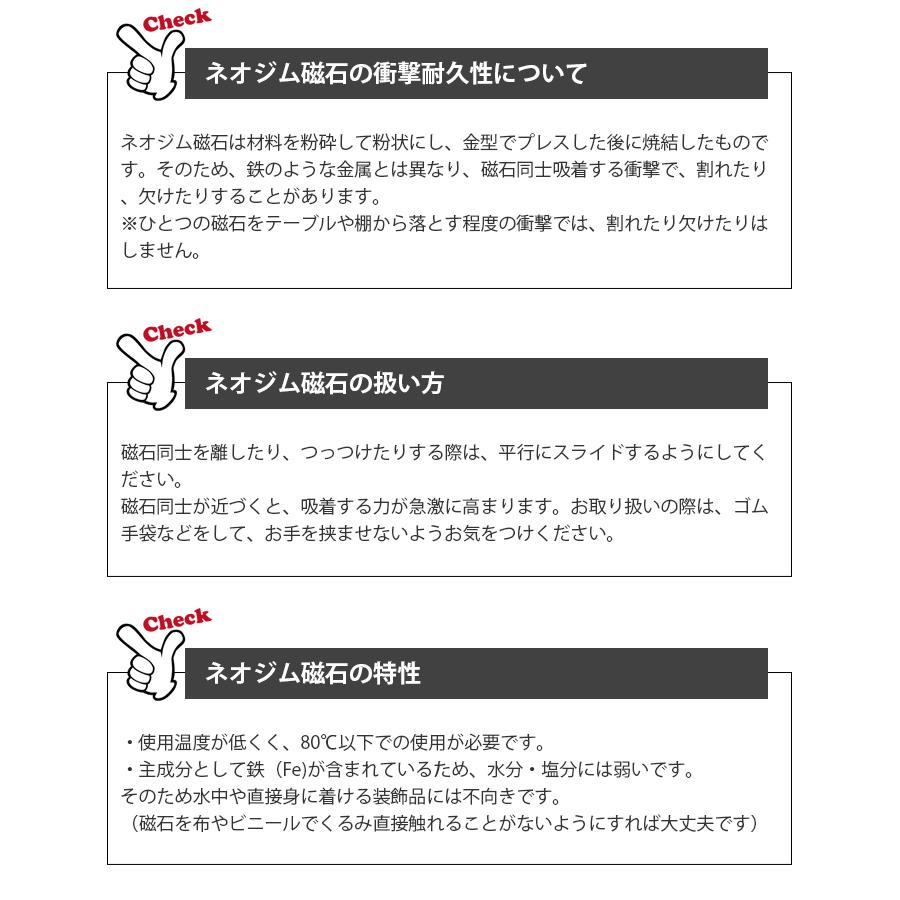 Check

ネオジム磁石の衝撃耐久性について

ネオジム磁石は材料を粉砕して粉状にし、金型でプレスした後に焼結したものです。そのため、鉄のような金属とは異なり、磁石同士吸着する衝撃で、割れたり、欠けたりすることがあります。
※ひとつの磁石をテーブルや棚から落とす程度の衝撃では、割れたり欠けたりはしません。

Check

ネオジム磁石の扱い方

磁石同士を離したり、つっつけたりする際は、平行にスライドするようにしてください。
磁石同士が近づくと、吸着する力が急激に高まります。お取り扱いの際は、ゴム手袋などをして、お手を挟ませないようお気をつけください。

Check

ネオジム磁石の特性

・使用温度が低くく、80℃以下での使用が必要です。
・主成分として鉄（Fe)が含まれているため、水分・塩分には弱いです。
そのため水中や直接身に着ける装飾品には不向きです。
（磁石を布やビニールでくるみ直接触れることがないようにすれば大丈夫です）